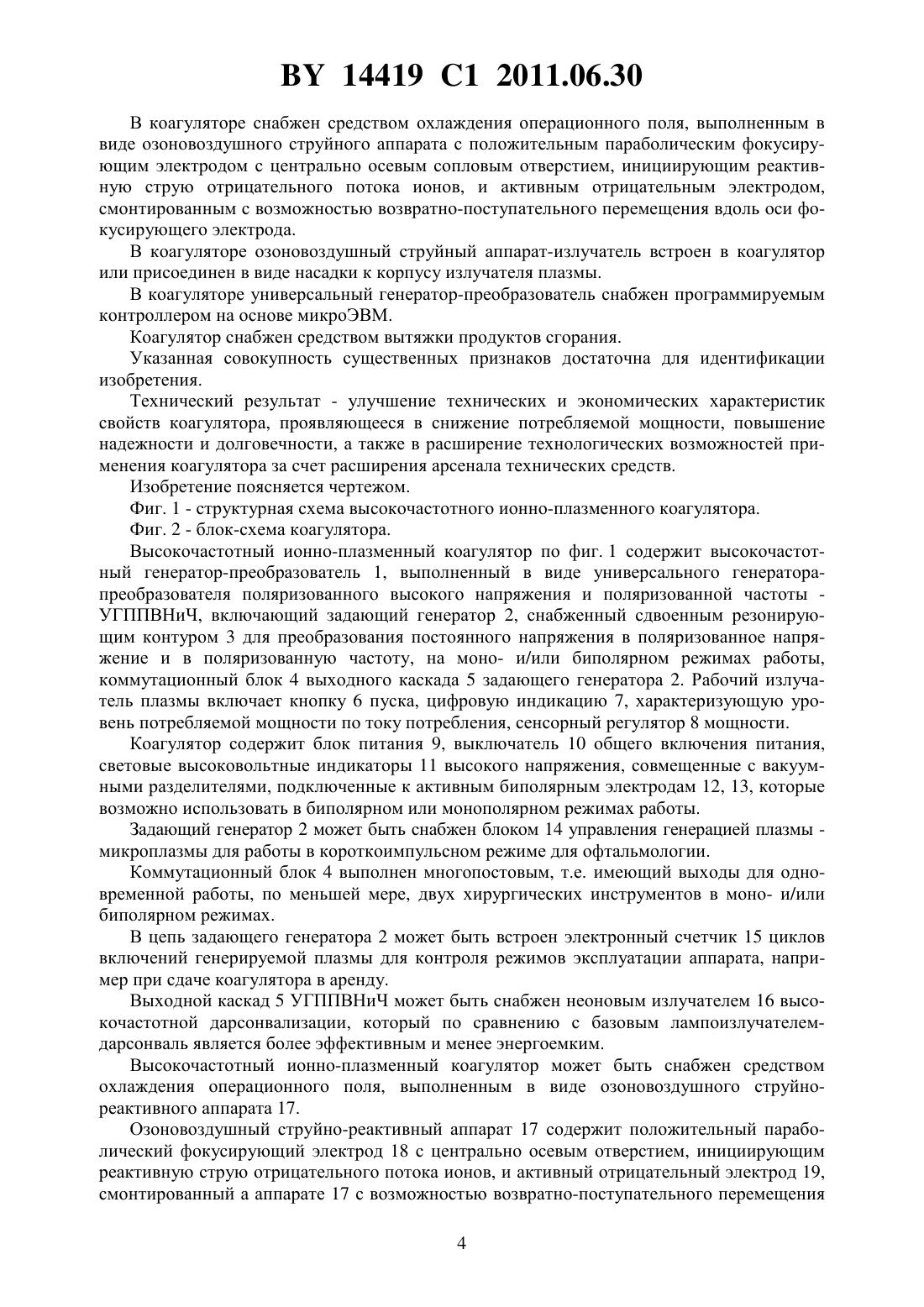 BY 14419 C1 2011.06.30

В коагуляторе снабжен средством охлаждения операционного поля, выполненным в виде озоновоздушного струйного аппарата с положительным параболическим фокусирующим электродом с центрально осевым сопловым отверстием, инициирующим реактивную струю отрицательного потока ионов, и активным отрицательным электродом, смонтированным с возможностью возвратно-поступательного перемещения вдоль оси фокусирующего электрода.

В коагуляторе озоновоздушный струйный аппарат-излучатель встроен в коагулятор или присоединен в виде насадки к корпусу излучателя плазмы.

В коагуляторе универсальный генератор-преобразователь снабжен программируемым контроллером на основе микроЭВМ.

Коагулятор снабжен средством вытяжки продуктов сгорания.

Указанная совокупность существенных признаков достаточна для идентификации изобретения.

Технический результат - улучшение технических и экономических характеристик свойств коагулятора, проявляющееся в снижение потребляемой мощности, повышение надежности и долговечности, а также в расширение технологических возможностей применения коагулятора за счет расширения арсенала технических средств.

Изобретение поясняется чертежом.

Фиг. 1 - структурная схема высокочастотного ионно-плазменного коагулятора.

Фиг. 2 - блок-схема коагулятора.

Высокочастотный ионно-плазменный коагулятор по фиг. 1 содержит высокочастотный генератор-преобразователь 1, выполненный в виде универсального генератора-преобразователя поляризованного высокого напряжения и поляризованной частоты - УГППВНиЧ, включающий задающий генератор 2, снабженный сдвоенным резонирующим контуром 3 для преобразования постоянного напряжения в поляризованное напряжение и в поляризованную частоту, на моно- и/или биполярном режимах работы, коммутационный блок 4 выходного каскада 5 задающего генератора 2. Рабочий излучатель плазмы включает кнопку 6 пуска, цифровую индикацию 7, характеризующую уровень потребляемой мощности по току потребления, сенсорный регулятор 8 мощности.

Коагулятор содержит блок питания 9, выключатель 10 общего включения питания, световые высоковольтные индикаторы 11 высокого напряжения, совмещенные с вакуумными разделителями, подключенные к активным биполярным электродам 12, 13, которые возможно использовать в биполярном или монополярном режимах работы.

Задающий генератор 2 может быть снабжен блоком 14 управления генерацией плазмы - микроплазмы для работы в короткоимпульсном режиме для офтальмологии.

Коммутационный блок 4 выполнен многопостовым, т.е. имеющий выходы для одновременной работы, по меньшей мере, двух хирургических инструментов в моно- и/или биполярном режимах.

В цепь задающего генератора 2 может быть встроен электронный счетчик 15 циклов включений генерируемой плазмы для контроля режимов эксплуатации аппарата, например при сдаче коагулятора в аренду.

Выходной каскад 5 УГППВНиЧ может быть снабжен неоновым излучателем 16 высокочастотной дарсонвализации, который по сравнению с базовым лампоизлучателем-дарсонваль является более эффективным и менее энергоемким.

Высокочастотный ионно-плазменный коагулятор может быть снабжен средством охлаждения операционного поля, выполненным в виде озоновоздушного струйно-реактивного аппарата 17.

Озоновоздушный струйно-реактивный аппарат 17 содержит положительный параболический фокусирующий электрод 18 с центрально осевым отверстием, инициирующим реактивную струю отрицательного потока ионов, и активный отрицательный электрод 19, смонтированный а аппарате 17 с возможностью возвратно-поступательного перемещения

4